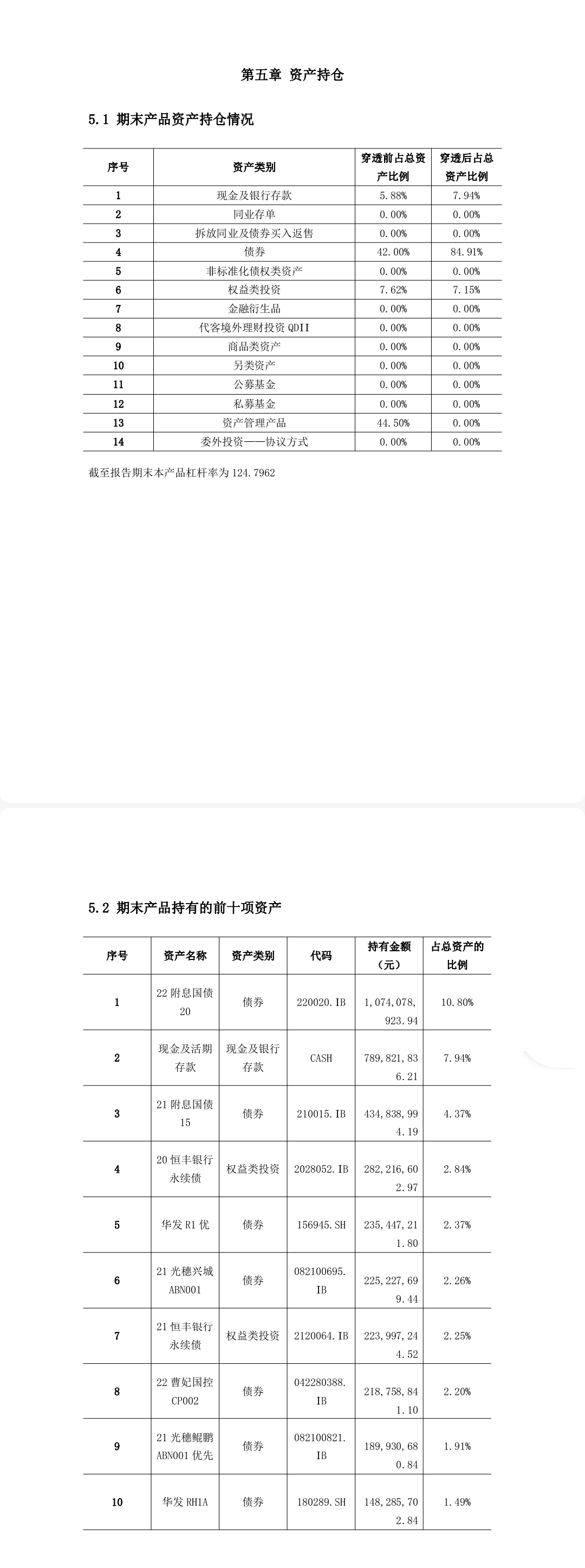 第五章 资产持仓

5.1 期末产品资产持仓情况

| 序号 | 资产类别 | 穿透前占总资产比例 | 穿透后占总资产比例 |
|---|---|---|---|
| 1 | 现金及银行存款 | 5.88% | 7.94% |
| 2 | 同业存单 | 0.00% | 0.00% |
| 3 | 拆放同业及债券买入返售 | 0.00% | 0.00% |
| 4 | 债券 | 42.00% | 84.91% |
| 5 | 非标准化债权类资产 | 0.00% | 0.00% |
| 6 | 权益类投资 | 7.62% | 7.15% |
| 7 | 金融衍生品 | 0.00% | 0.00% |
| 8 | 代客境外理财投资 QDII | 0.00% | 0.00% |
| 9 | 商品类资产 | 0.00% | 0.00% |
| 10 | 另类资产 | 0.00% | 0.00% |
| 11 | 公募基金 | 0.00% | 0.00% |
| 12 | 私募基金 | 0.00% | 0.00% |
| 13 | 资产管理产品 | 44.50% | 0.00% |
| 14 | 委外投资——协议方式 | 0.00% | 0.00% |

截至报告期末本产品杠杆率为 124.7962

5.2 期末产品持有的前十项资产

| 序号 | 资产名称 | 资产类别 | 代码 | 持有金额（元） | 占总资产的比例 |
|---|---|---|---|---|---|
| 1 | 22 附息国债 20 | 债券 | 220020.IB | 1,074,078,923.94 | 10.80% |
| 2 | 现金及活期存款 | 现金及银行存款 | CASH | 789,821,836.21 | 7.94% |
| 3 | 21 附息国债 15 | 债券 | 210015.IB | 434,838,994.19 | 4.37% |
| 4 | 20 恒丰银行永续债 | 权益类投资 | 2028052.IB | 282,216,602.97 | 2.84% |
| 5 | 华发 R1 优 | 债券 | 156945.SH | 235,447,211.80 | 2.37% |
| 6 | 21 光穗兴城 ABN001 | 债券 | 082100695.IB | 225,227,699.44 | 2.26% |
| 7 | 21 恒丰银行永续债 | 权益类投资 | 2120064.IB | 223,997,244.52 | 2.25% |
| 8 | 22 曹妃国控 CP002 | 债券 | 042280388.IB | 218,758,841.10 | 2.20% |
| 9 | 21 光穗鲲鹏 ABN001 优先 | 债券 | 082100821.IB | 189,930,680.84 | 1.91% |
| 10 | 华发 RH1A | 债券 | 180289.SH | 148,285,702.84 | 1.49% |